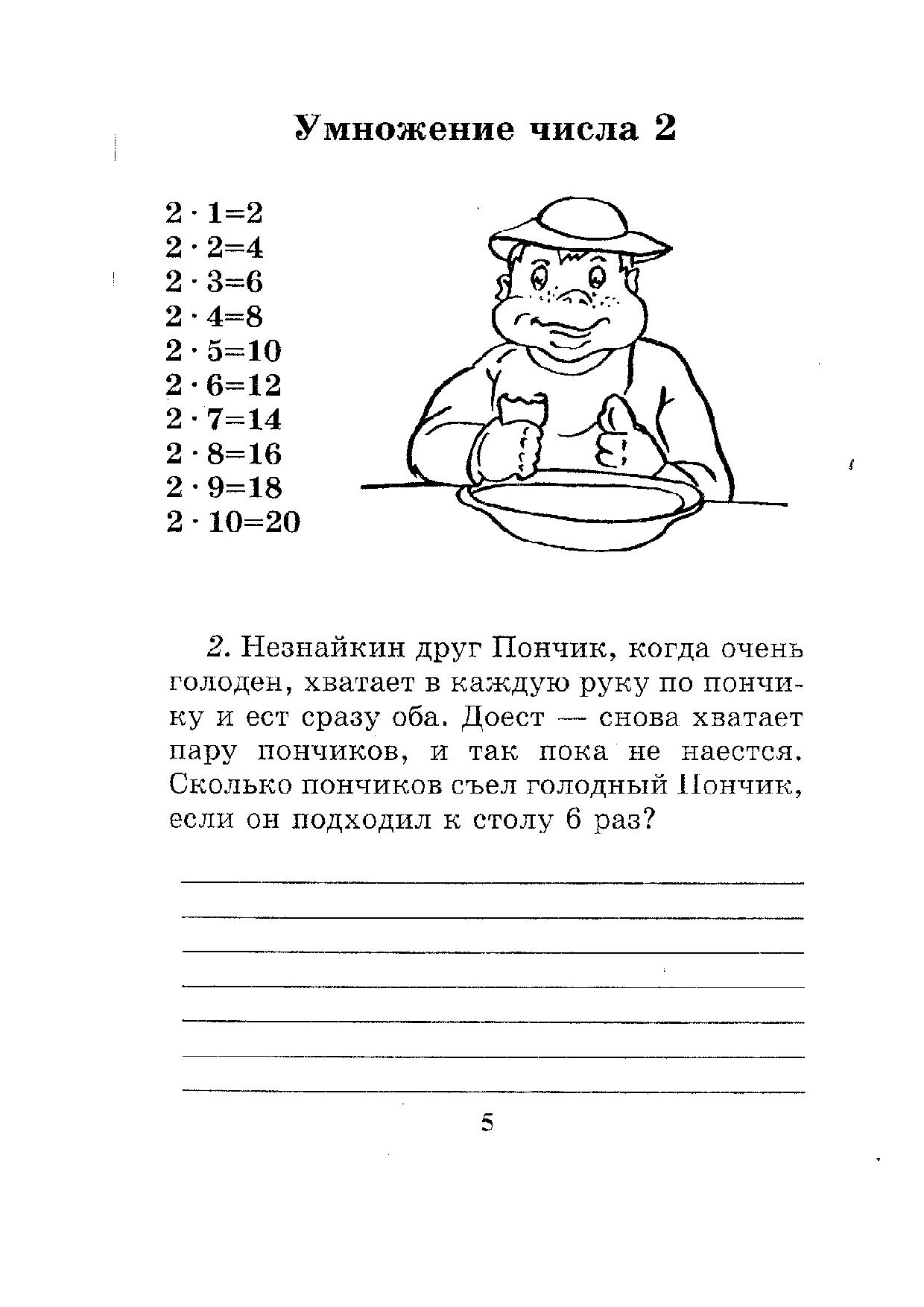 Умножение числа 2

$2 \cdot 1=2$
$2 \cdot 2=4$
$2 \cdot 3=6$
$2 \cdot 4=8$
$2 \cdot 5=10$
$2 \cdot 6=12$
$2 \cdot 7=14$
$2 \cdot 8=16$
$2 \cdot 9=18$
$2 \cdot 10=20$

2. Незнайкин друг Пончик, когда очень голоден, хватает в каждую руку по пончику и ест сразу оба. Доест — снова хватает пару пончиков, и так пока не наестся. Сколько пончиков съел голодный Пончик, если он подходил к столу 6 раз?

5